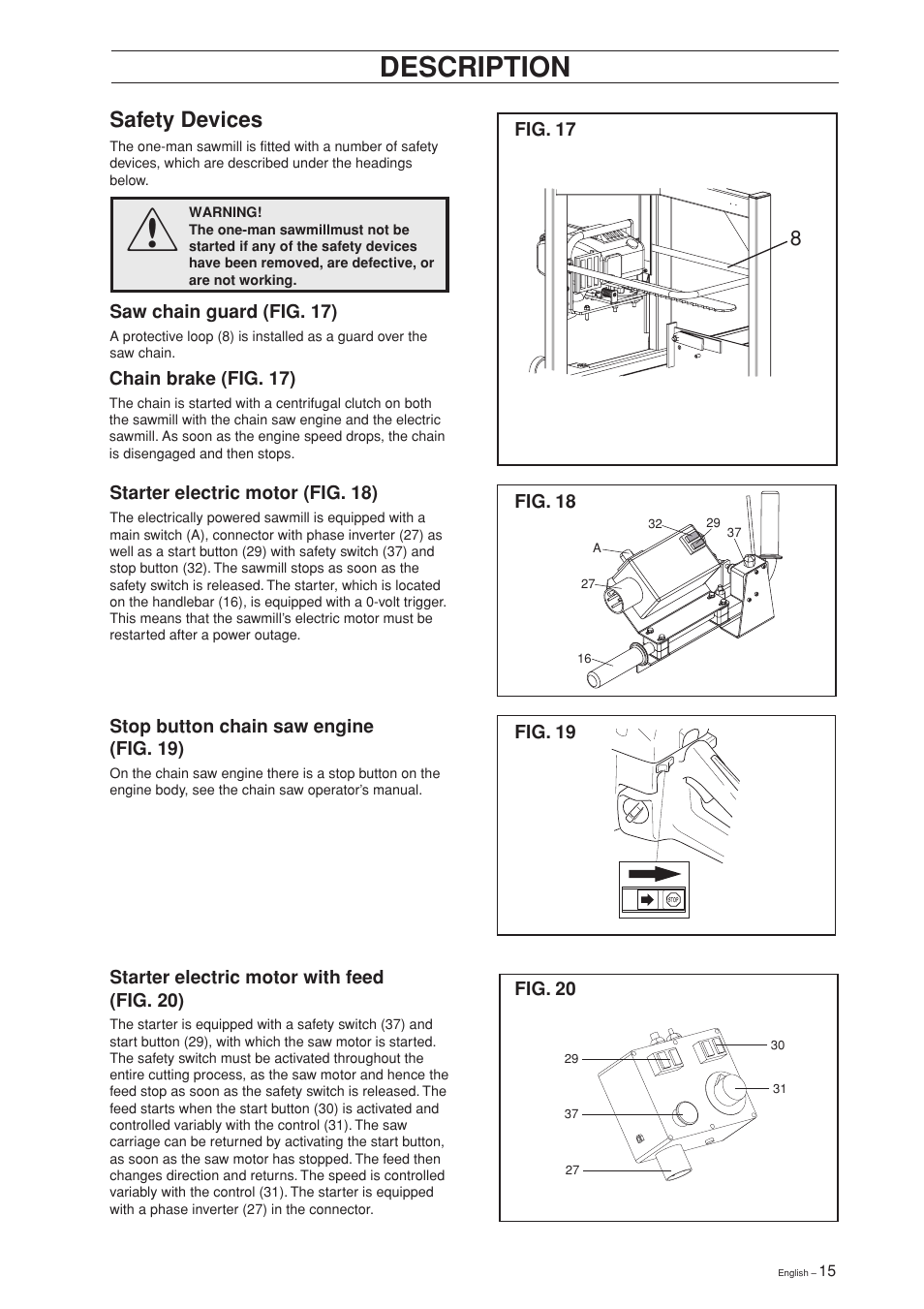 DESCRIPTION

Safety Devices

The one-man sawmill is fitted with a number of safety devices, which are described under the headings below.

WARNING!
The one-man sawmillmust not be started if any of the safety devices have been removed, are defective, or are not working.

Saw chain guard (FIG. 17)

A protective loop (8) is installed as a guard over the saw chain.

Chain brake (FIG. 17)

The chain is started with a centrifugal clutch on both the sawmill with the chain saw engine and the electric sawmill. As soon as the engine speed drops, the chain is disengaged and then stops.

Starter electric motor (FIG. 18)

The electrically powered sawmill is equipped with a main switch (A), connector with phase inverter (27) as well as a start button (29) with safety switch (37) and stop button (32). The sawmill stops as soon as the safety switch is released. The starter, which is located on the handlebar (16), is equipped with a 0-volt trigger. This means that the sawmill's electric motor must be restarted after a power outage.

Stop button chain saw engine (FIG. 19)

On the chain saw engine there is a stop button on the engine body, see the chain saw operator's manual.

Starter electric motor with feed (FIG. 20)

The starter is equipped with a safety switch (37) and start button (29), with which the saw motor is started. The safety switch must be activated throughout the entire cutting process, as the saw motor and hence the feed stop as soon as the safety switch is released. The feed starts when the start button (30) is activated and controlled variably with the control (31). The saw carriage can be returned by activating the start button, as soon as the saw motor has stopped. The feed then changes direction and returns. The speed is controlled variably with the control (31). The starter is equipped with a phase inverter (27) in the connector.

FIG. 17
8

FIG. 18
32
29
37
A
27
16

FIG. 19
STOP

FIG. 20
29
30
31
37
27

English – 15